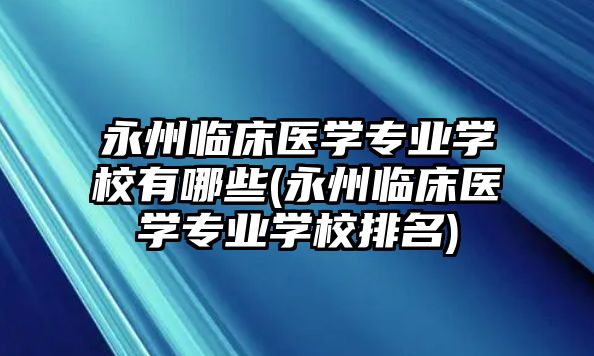 永州临床医学专业学校有哪些(永州临床医学专业学校排名)